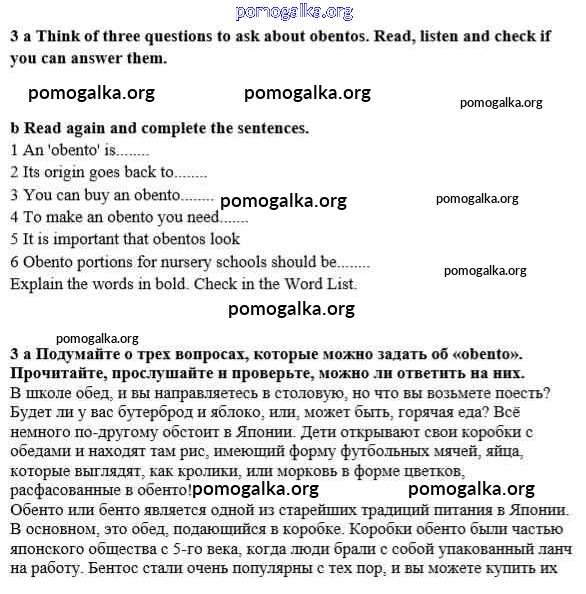 pomogalka.org

3 a Think of three questions to ask about obentos. Read, listen and check if you can answer them.

pomogalka.org pomogalka.org pomogalka.org

b Read again and complete the sentences.
1 An 'obento' is........
2 Its origin goes back to........
3 You can buy an obento........ pomogalka.org pomogalka.org
4 To make an obento you need.......
5 It is important that obentos look
6 Obento portions for nursery schools should be........ pomogalka.org
Explain the words in bold. Check in the Word List.

pomogalka.org

pomogalka.org

3 a Подумайте о трех вопросах, которые можно задать об «obento». Прочитайте, прослушайте и проверьте, можно ли ответить на них.
В школе обед, и вы направляетесь в столовую, но что вы возьмете поесть? Будет ли у вас бутерброд и яблоко, или, может быть, горячая еда? Всё немного по-другому обстоит в Японии. Дети открывают свои коробки с обедами и находят там рис, имеющий форму футбольных мячей, яйца, которые выглядят, как кролики, или морковь в форме цветков, расфасованные в обенто! pomogalka.org pomogalka.org
Обенто или бенто является одной из старейших традиций питания в Японии. В основном, это обед, подающийся в коробке. Коробки обенто были частью японского общества с 5-го века, когда люди брали с собой упакованный ланч на работу. Бентос стали очень популярны с тех пор, и вы можете купить их